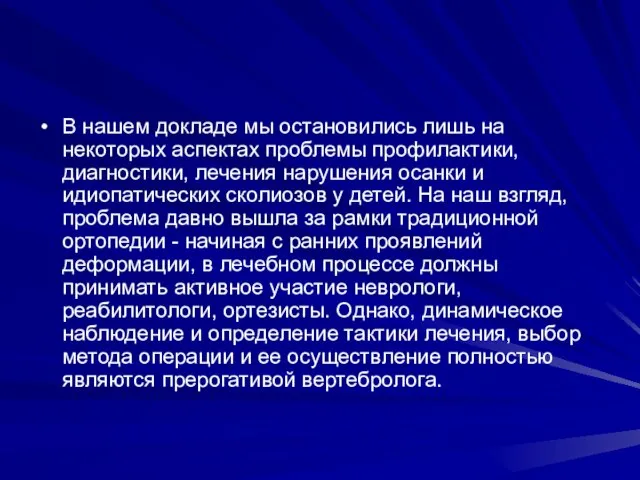 • В нашем докладе мы остановились лишь на некоторых аспектах проблемы профилактики, диагностики, лечения нарушения осанки и идиопатических сколиозов у детей. На наш взгляд, проблема давно вышла за рамки традиционной ортопедии - начиная с ранних проявлений деформации, в лечебном процессе должны принимать активное участие неврологи, реабилитологи, ортезисты. Однако, динамическое наблюдение и определение тактики лечения, выбор метода операции и ее осуществление полностью являются прерогативой вертебролога.